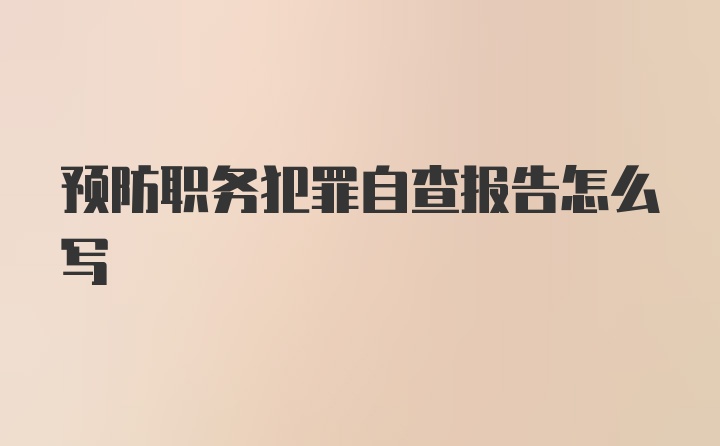 预防职务犯罪自查报告怎么写